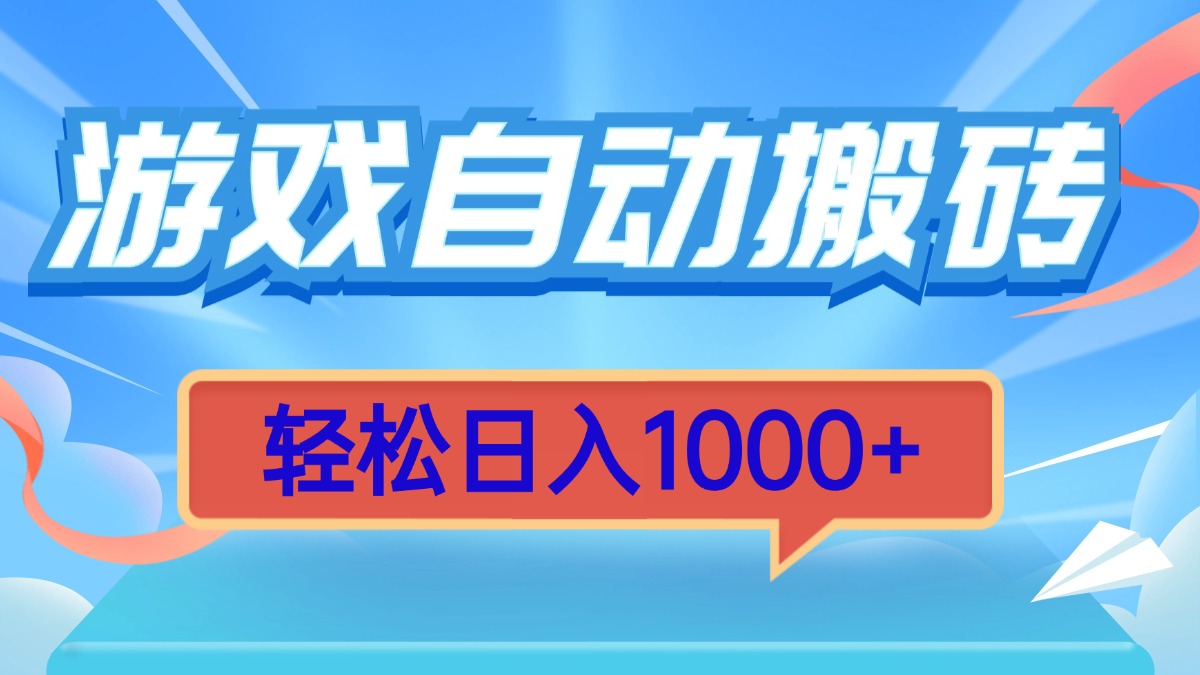 游戏自动搬砖

轻松日入1000+